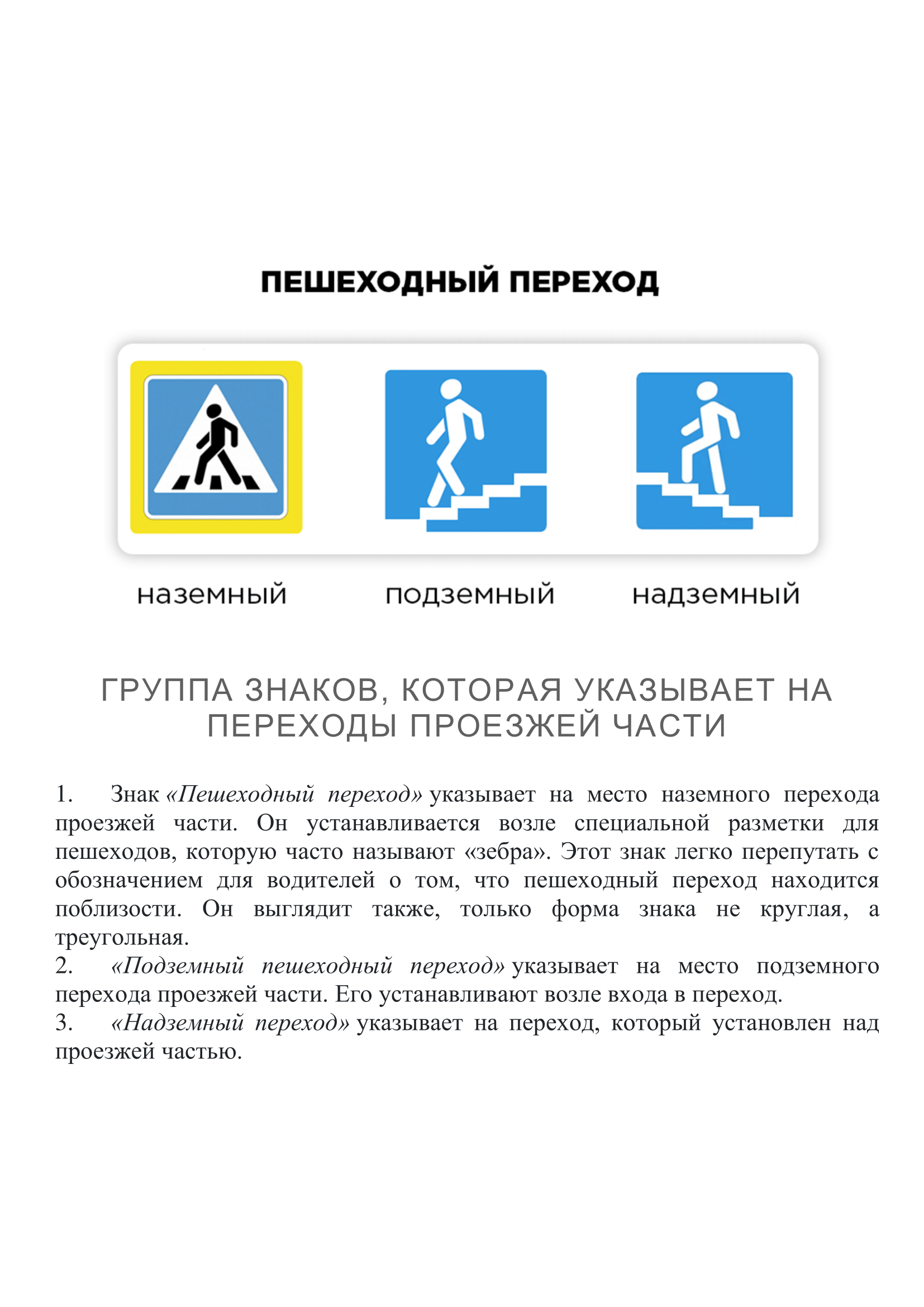 ПЕШЕХОДНЫЙ ПЕРЕХОД

наземный

подземный

надземный

ГРУППА ЗНАКОВ, КОТОРАЯ УКАЗЫВАЕТ НА ПЕРЕХОДЫ ПРОЕЗЖЕЙ ЧАСТИ

1. Знак «Пешеходный переход» указывает на место наземного перехода проезжей части. Он устанавливается возле специальной разметки для пешеходов, которую часто называют «зебра». Этот знак легко перепутать с обозначением для водителей о том, что пешеходный переход находится поблизости. Он выглядит также, только форма знака не круглая, а треугольная.
2. «Подземный пешеходный переход» указывает на место подземного перехода проезжей части. Его устанавливают возле входа в переход.
3. «Надземный переход» указывает на переход, который установлен над проезжей частью.